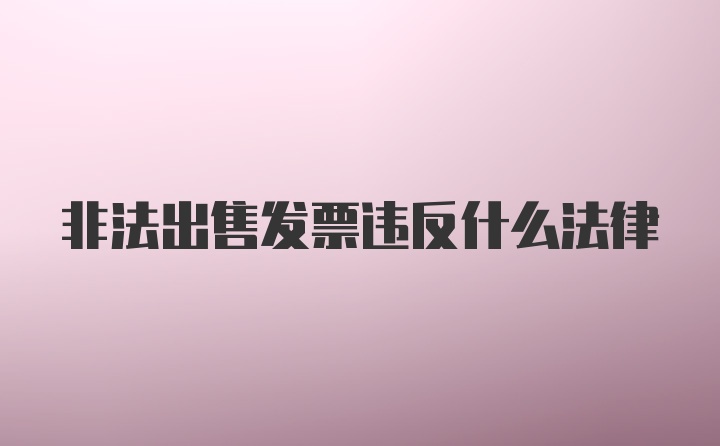 非法出售发票违反什么法律